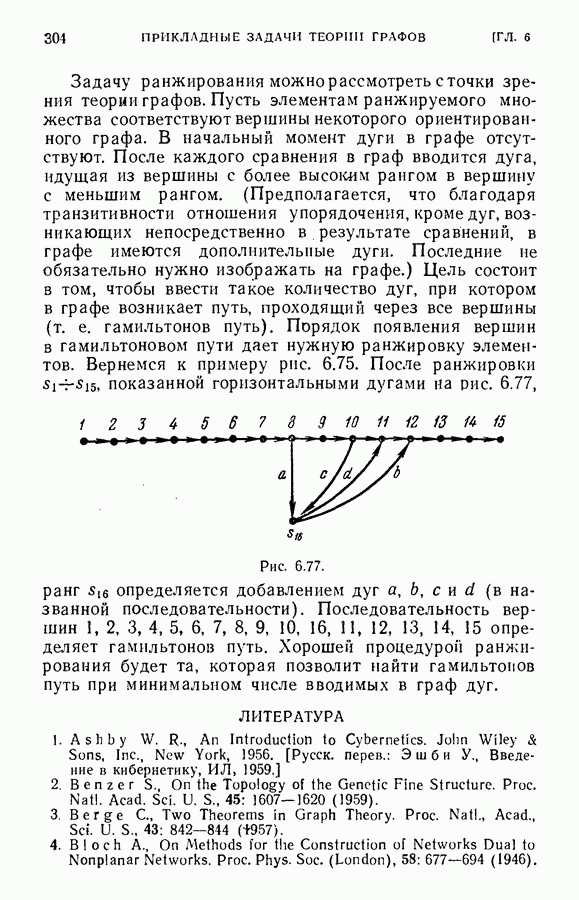 304 ПРИКЛАДНЫЕ ЗАДАЧИ ТЕОРИИ ГРАФОВ [ГЛ. 6

Задачу ранжирования можно рассмотреть с точки зрения теории графов. Пусть элементам ранжируемого множества соответствуют вершины некоторого ориентированного графа. В начальный момент дуги в графе отсутствуют. После каждого сравнения в граф вводится дуга, идущая из вершины с более высоким рангом в вершину с меньшим рангом. (Предполагается, что благодаря транзитивности отношения упорядочения, кроме дуг, возникающих непосредственно в результате сравнений, в графе имеются дополнительные дуги. Последние не обязательно нужно изображать на графе.) Цель состоит в том, чтобы ввести такое количество дуг, при котором в графе возникает путь, проходящий через все вершины (т. е. гамильтонов путь). Порядок появления вершин в гамильтоновом пути дает нужную ранжировку элементов. Вернемся к примеру рис. 6.75. После ранжировки $s_1 \div s_{15}$, показанной горизонтальными дугами на рис. 6.77,

1 2 3 4 5 6 7 8 9 10 11 12 13 14 15
a c d b
$s_{16}$

Рис. 6.77.

ранг $s_{16}$ определяется добавлением дуг $a$, $b$, $c$ и $d$ (в названной последовательности). Последовательность вершин 1, 2, 3, 4, 5, 6, 7, 8, 9, 10, 16, 11, 12, 13, 14, 15 определяет гамильтонов путь. Хорошей процедурой ранжирования будет та, которая позволит найти гамильтонов путь при минимальном числе вводимых в граф дуг.

ЛИТЕРАТУРА

1. Ashby W. R., An Introduction to Cybernetics. John Wiley & Sons, Inc., New York, 1956. [Русск. перев.: Эшби У., Введение в кибернетику, ИЛ, 1959.]
2. Benzer S., On the Topology of the Genetic Fine Structure. Proc. Natl. Acad. Sci. U. S., 45: 1607—1620 (1959).
3. Berge C., Two Theorems in Graph Theory. Proc. Natl., Acad., Sci. U. S., 43: 842—844 (1957).
4. Bloch A., On Methods for the Construction of Networks Dual to Nonplanar Networks. Proc. Phys. Soc. (London), 58: 677—694 (1946).